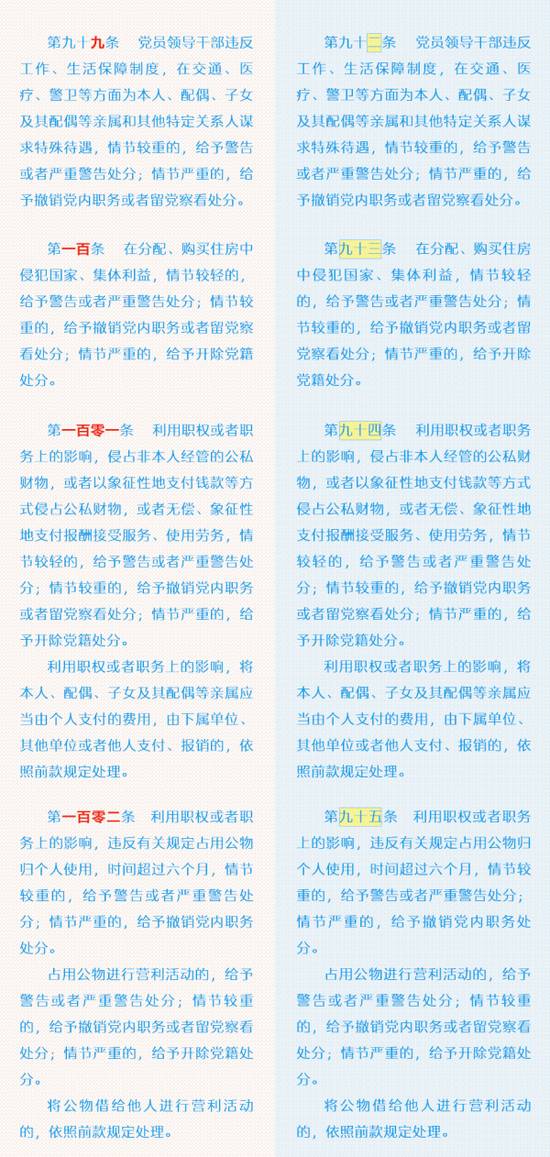 第九十九条　党员领导干部违反工作、生活保障制度，在交通、医疗、警卫等方面为本人、配偶、子女及其配偶等亲属和其他特定关系人谋求特殊待遇，情节较重的，给予警告或者严重警告处分；情节严重的，给予撤销党内职务或者留党察看处分。

第一百条　在分配、购买住房中侵犯国家、集体利益，情节较轻的，给予警告或者严重警告处分；情节较重的，给予撤销党内职务或者留党察看处分；情节严重的，给予开除党籍处分。

第一百零一条　利用职权或者职务上的影响，侵占非本人经管的公私财物，或者以象征性地支付钱款等方式侵占公私财物，或者无偿、象征性地支付报酬接受服务、使用劳务，情节较轻的，给予警告或者严重警告处分；情节较重的，给予撤销党内职务或者留党察看处分；情节严重的，给予开除党籍处分。

利用职权或者职务上的影响，将本人、配偶、子女及其配偶等亲属应当由个人支付的费用，由下属单位、其他单位或者他人支付、报销的，依照前款规定处理。

第一百零二条　利用职权或者职务上的影响，违反有关规定占用公物归个人使用，时间超过六个月，情节较重的，给予警告或者严重警告处分；情节严重的，给予撤销党内职务处分。

占用公物进行营利活动的，给予警告或者严重警告处分；情节较重的，给予撤销党内职务或者留党察看处分；情节严重的，给予开除党籍处分。

将公物借给他人进行营利活动的，依照前款规定处理。

第九十二条　党员领导干部违反工作、生活保障制度，在交通、医疗、警卫等方面为本人、配偶、子女及其配偶等亲属和其他特定关系人谋求特殊待遇，情节较重的，给予警告或者严重警告处分；情节严重的，给予撤销党内职务或者留党察看处分。

第九十三条　在分配、购买住房中侵犯国家、集体利益，情节较轻的，给予警告或者严重警告处分；情节较重的，给予撤销党内职务或者留党察看处分；情节严重的，给予开除党籍处分。

第九十四条　利用职权或者职务上的影响，侵占非本人经管的公私财物，或者以象征性地支付钱款等方式侵占公私财物，或者无偿、象征性地支付报酬接受服务、使用劳务，情节较轻的，给予警告或者严重警告处分；情节较重的，给予撤销党内职务或者留党察看处分；情节严重的，给予开除党籍处分。

利用职权或者职务上的影响，将本人、配偶、子女及其配偶等亲属应当由个人支付的费用，由下属单位、其他单位或者他人支付、报销的，依照前款规定处理。

第九十五条　利用职权或者职务上的影响，违反有关规定占用公物归个人使用，时间超过六个月，情节较重的，给予警告或者严重警告处分；情节严重的，给予撤销党内职务处分。

占用公物进行营利活动的，给予警告或者严重警告处分；情节较重的，给予撤销党内职务或者留党察看处分；情节严重的，给予开除党籍处分。

将公物借给他人进行营利活动的，依照前款规定处理。